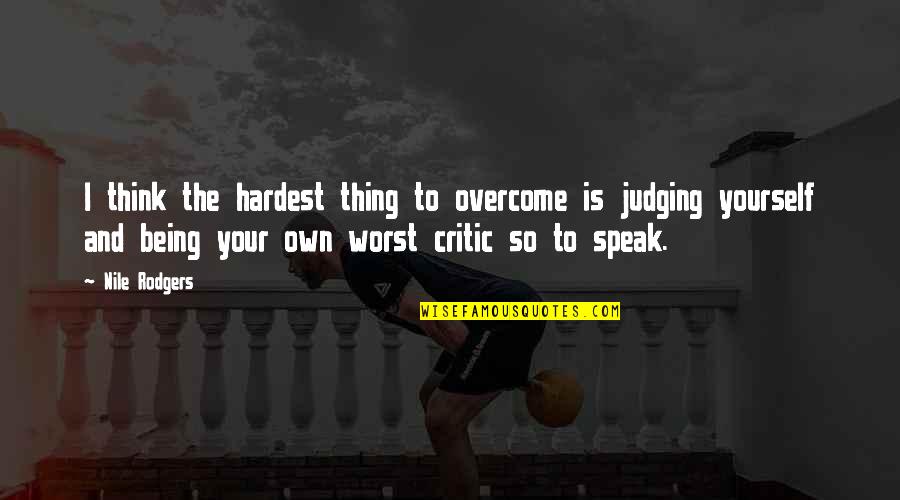 I think the hardest thing to overcome is judging yourself and being your own worst critic so to speak.

~ Nile Rodgers

WISEFAMOUSQUOTES.COM